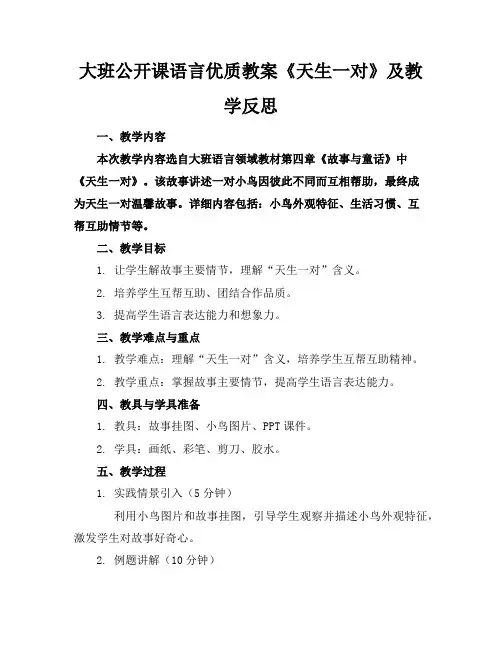 大班公开课语言优质教案《天生一对》及教学反思

一、教学内容

本次教学内容选自大班语言领域教材第四章《故事与童话》中《天生一对》。该故事讲述一对小鸟因彼此不同而互相帮助，最终成为天生一对温馨故事。详细内容包括：小鸟外观特征、生活习惯、互帮互助情节等。

二、教学目标

1. 让学生解故事主要情节，理解“天生一对”含义。

2. 培养学生互帮互助、团结合作品质。

3. 提高学生语言表达能力和想象力。

三、教学难点与重点

1. 教学难点：理解“天生一对”含义，培养学生互帮互助精神。

2. 教学重点：掌握故事主要情节，提高学生语言表达能力。

四、教具与学具准备

1. 教具：故事挂图、小鸟图片、PPT 课件。

2. 学具：画纸、彩笔、剪刀、胶水。

五、教学过程

1. 实践情景引入（5 分钟）

利用小鸟图片和故事挂图，引导学生观察并描述小鸟外观特征，激发学生对故事好奇心。

2. 例题讲解（10 分钟）